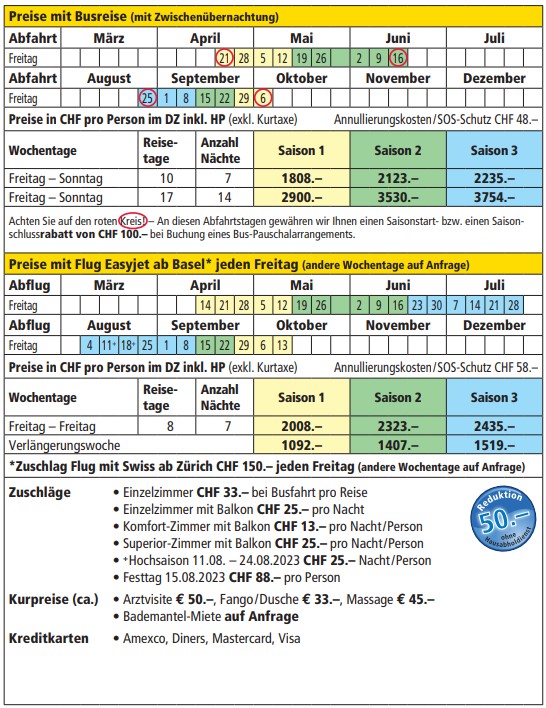 Preise mit Busreise (mit Zwischenübernachtung)

| Abfahrt | März | April | Mai | Juni | Juli |
|---|---|---|---|---|---|
| Freitag | | 21 28 | 5 12 19 26 | 2 9 16 | |

| Abfahrt | August | September | Oktober | November | Dezember |
|---|---|---|---|---|---|
| Freitag | 25 | 1 8 15 22 29 | 6 | | |

Preise in CHF pro Person im DZ inkl. HP (exkl. Kurtaxe) Annullierungskosten/SOS-Schutz CHF 48.–

| Wochentage | Reisetage | Anzahl Nächte | Saison 1 | Saison 2 | Saison 3 |
|---|---|---|---|---|---|
| Freitag – Sonntag | 10 | 7 | 1808.– | 2123.– | 2235.– |
| Freitag – Sonntag | 17 | 14 | 2900.– | 3530.– | 3754.– |

Achten Sie auf den roten Kreis! – An diesen Abfahrtstagen gewähren wir Ihnen einen Saisonstart- bzw. einen Saisonschlussrabatt von CHF 100.– bei Buchung eines Bus-Pauschalarrangements.

Preise mit Flug Easyjet ab Basel* jeden Freitag (andere Wochentage auf Anfrage)

| Abflug | März | April | Mai | Juni | Juli |
|---|---|---|---|---|---|
| Freitag | | 14 21 28 | 5 12 19 26 | 2 9 16 23 30 | 7 14 21 28 |

| Abflug | August | September | Oktober | November | Dezember |
|---|---|---|---|---|---|
| Freitag | 4 11+ 18+ 25 | 1 8 15 22 29 | 6 13 | | |

Preise in CHF pro Person im DZ inkl. HP (exkl. Kurtaxe) Annullierungskosten/SOS-Schutz CHF 58.–

| Wochentage | Reisetage | Anzahl Nächte | Saison 1 | Saison 2 | Saison 3 |
|---|---|---|---|---|---|
| Freitag – Freitag | 8 | 7 | 2008.– | 2323.– | 2435.– |
| Verlängerungswoche | | | 1092.– | 1407.– | 1519.– |

*Zuschlag Flug mit Swiss ab Zürich CHF 150.– jeden Freitag (andere Wochentage auf Anfrage)

Zuschläge
• Einzelzimmer CHF 33.– bei Busfahrt pro Reise
• Einzelzimmer mit Balkon CHF 25.– pro Nacht
• Komfort-Zimmer mit Balkon CHF 13.– pro Nacht/Person
• Superior-Zimmer mit Balkon CHF 25.– pro Nacht/Person
• +Hochsaison 11.08. – 24.08.2023 CHF 25.– Nacht/Person
• Festtag 15.08.2023 CHF 88.– pro Person

Reduktion 50.– ohne Hausabholdienst

Kurpreise (ca.)
• Arztvisite € 50.–, Fango/Dusche € 33.–, Massage € 45.–
• Bademantel-Miete auf Anfrage

Kreditkarten
• Amexco, Diners, Mastercard, Visa